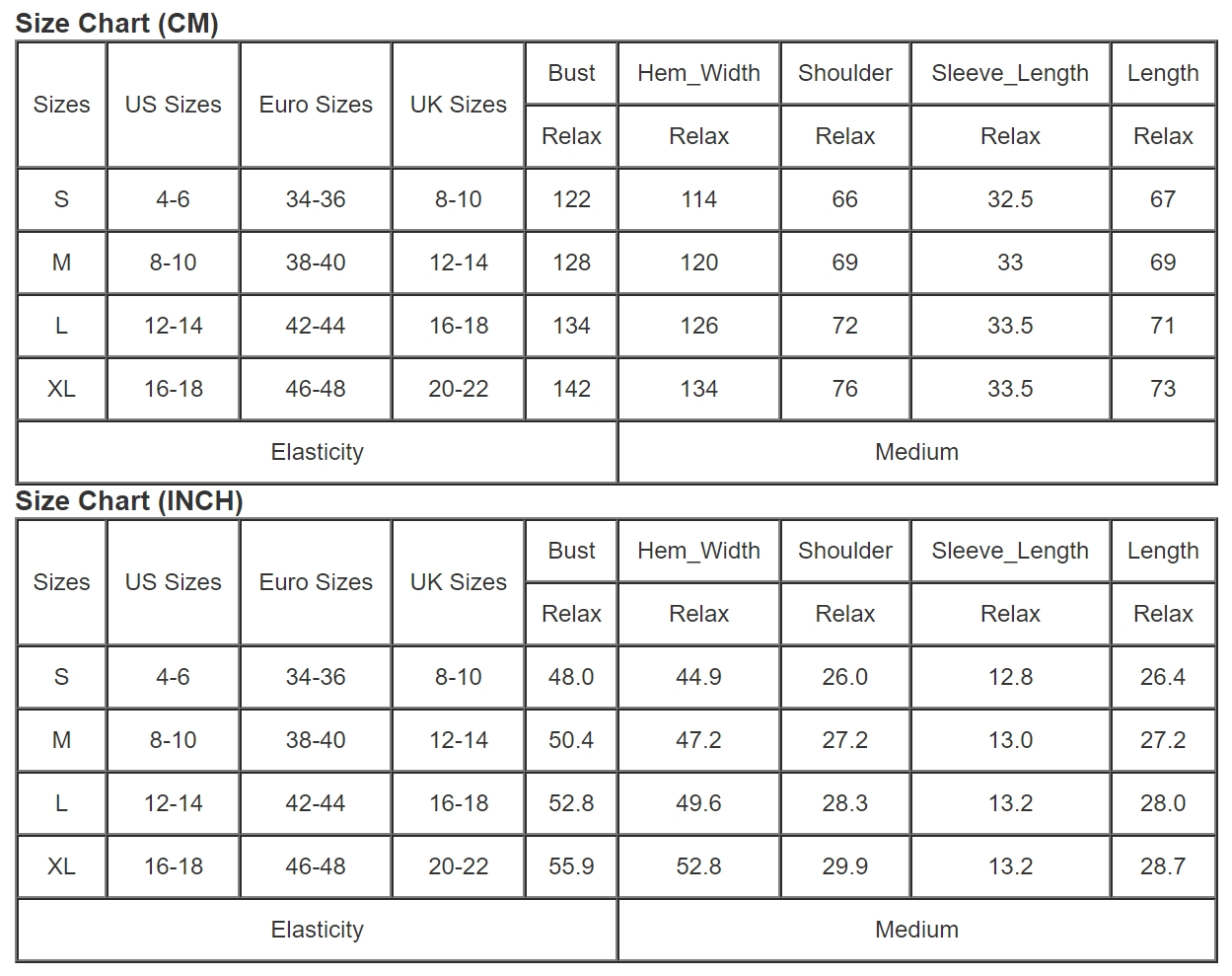 Size Chart (CM)

| Sizes | US Sizes | Euro Sizes | UK Sizes | Bust | Hem_Width | Shoulder | Sleeve_Length | Length |
|---|---|---|---|---|---|---|---|---|
| | | | | Relax | Relax | Relax | Relax | Relax |
| S | 4-6 | 34-36 | 8-10 | 122 | 114 | 66 | 32.5 | 67 |
| M | 8-10 | 38-40 | 12-14 | 128 | 120 | 69 | 33 | 69 |
| L | 12-14 | 42-44 | 16-18 | 134 | 126 | 72 | 33.5 | 71 |
| XL | 16-18 | 46-48 | 20-22 | 142 | 134 | 76 | 33.5 | 73 |
| Elasticity | | | | | Medium | | | |

Size Chart (INCH)

| Sizes | US Sizes | Euro Sizes | UK Sizes | Bust | Hem_Width | Shoulder | Sleeve_Length | Length |
|---|---|---|---|---|---|---|---|---|
| | | | | Relax | Relax | Relax | Relax | Relax |
| S | 4-6 | 34-36 | 8-10 | 48.0 | 44.9 | 26.0 | 12.8 | 26.4 |
| M | 8-10 | 38-40 | 12-14 | 50.4 | 47.2 | 27.2 | 13.0 | 27.2 |
| L | 12-14 | 42-44 | 16-18 | 52.8 | 49.6 | 28.3 | 13.2 | 28.0 |
| XL | 16-18 | 46-48 | 20-22 | 55.9 | 52.8 | 29.9 | 13.2 | 28.7 |
| Elasticity | | | | | Medium | | | |